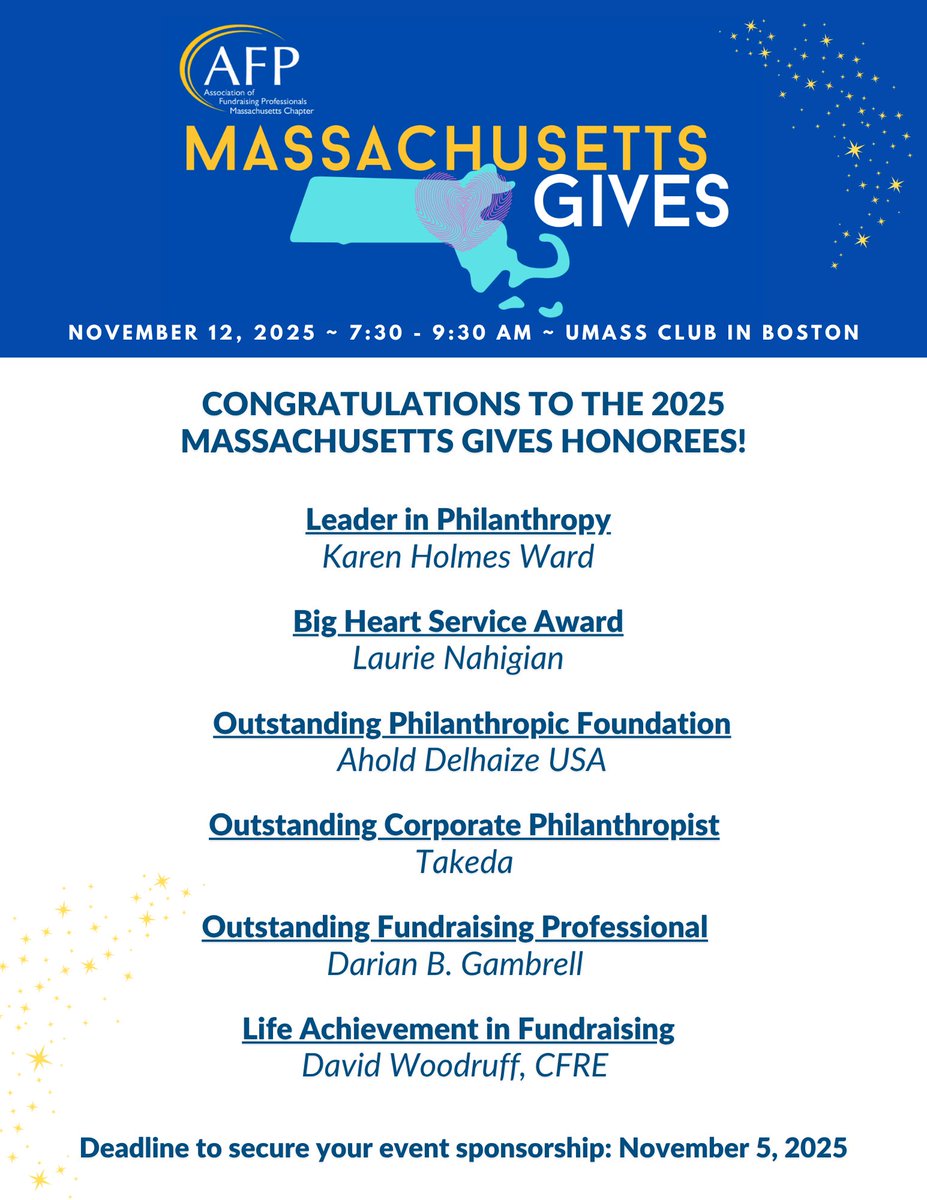 AFP
Association of Fundraising Professionals Massachusetts Chapter

MASSACHUSETTS GIVES

NOVEMBER 12, 2025 ~ 7:30 - 9:30 AM ~ UMASS CLUB IN BOSTON

CONGRATULATIONS TO THE 2025 MASSACHUSETTS GIVES HONOREES!

Leader in Philanthropy
Karen Holmes Ward

Big Heart Service Award
Laurie Nahigian

Outstanding Philanthropic Foundation
Ahold Delhaize USA

Outstanding Corporate Philanthropist
Takeda

Outstanding Fundraising Professional
Darian B. Gambrell

Life Achievement in Fundraising
David Woodruff, CFRE

Deadline to secure your event sponsorship: November 5, 2025